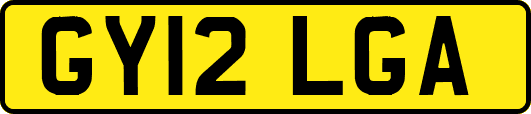 GY12 LGA